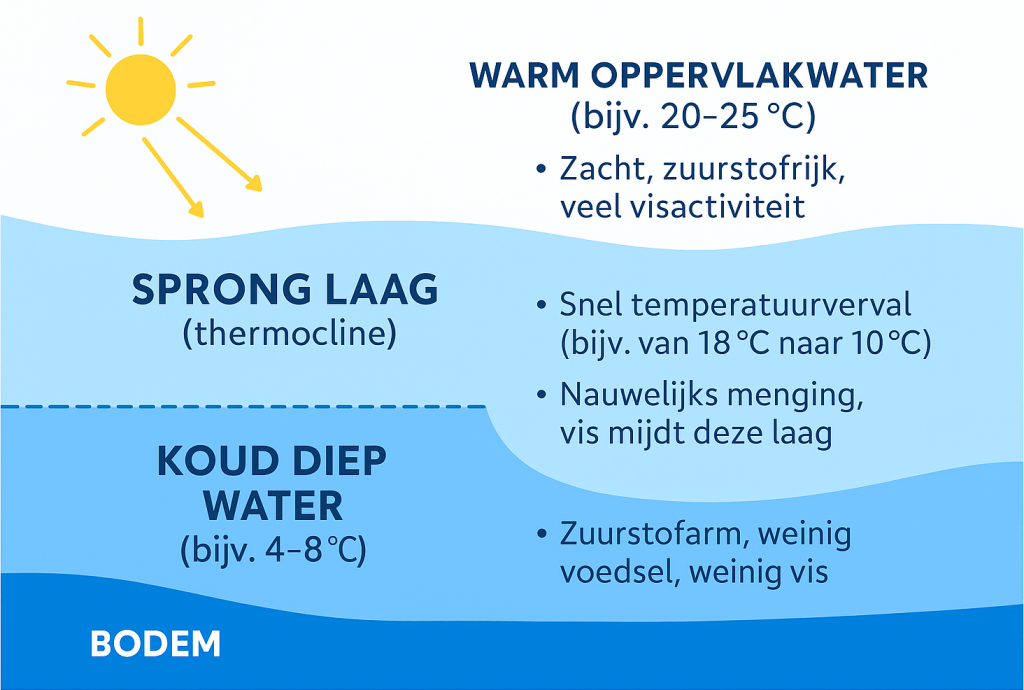 WARM OPPERVLAKWATER
(bijv. 20–25 °C)

• Zacht, zuurstofrijk, veel visactiviteit

SPRONG LAAG
(thermocline)

• Snel temperatuurverval (bijv. van 18 °C naar 10 °C)

• Nauwelijks menging, vis mijdt deze laag

KOUD DIEP WATER
(bijv. 4–8 °C)

• Zuurstofarm, weinig voedsel, weinig vis

BODEM